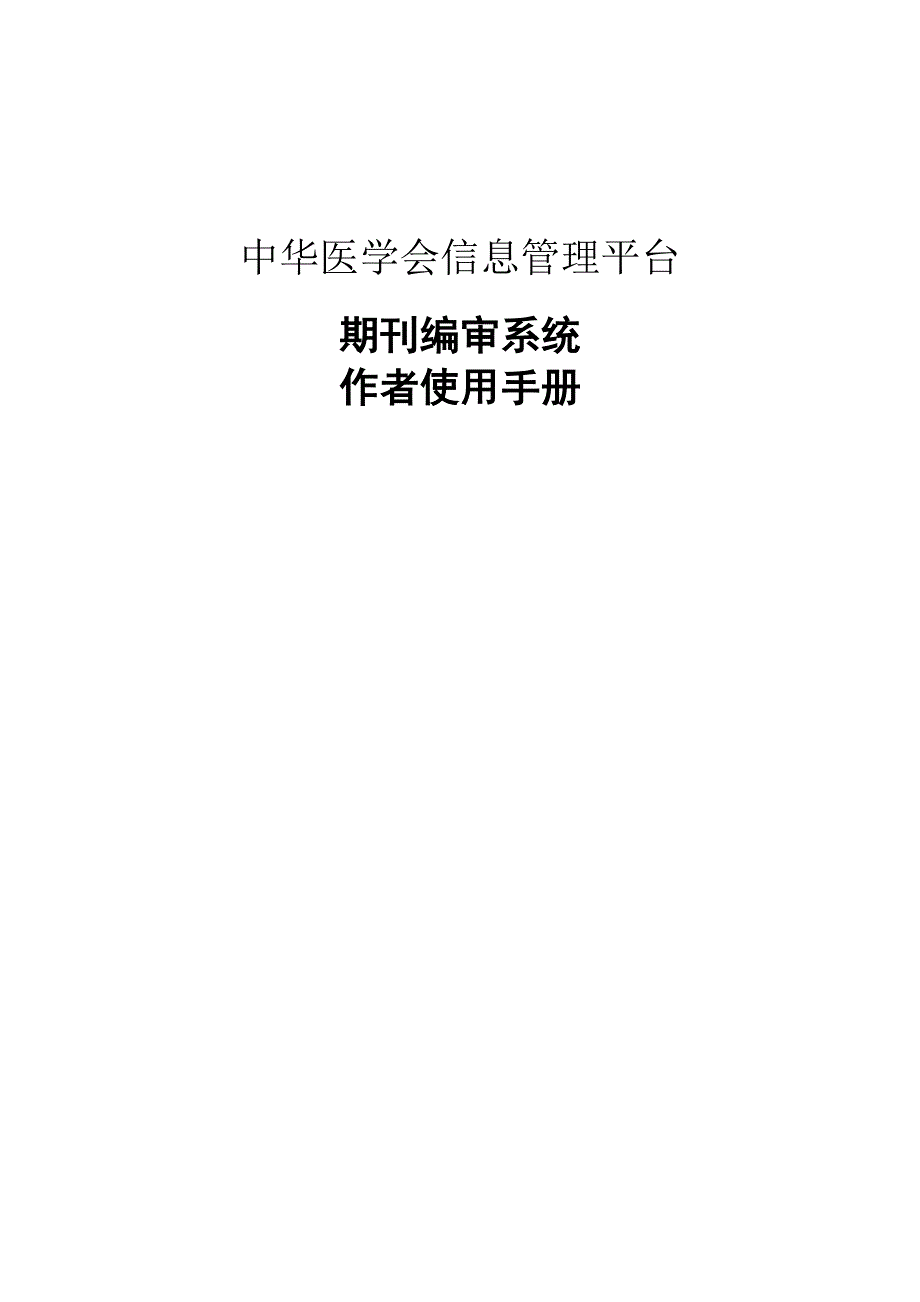 中华医学会信息管理平台

期刊编审系统
作者使用手册